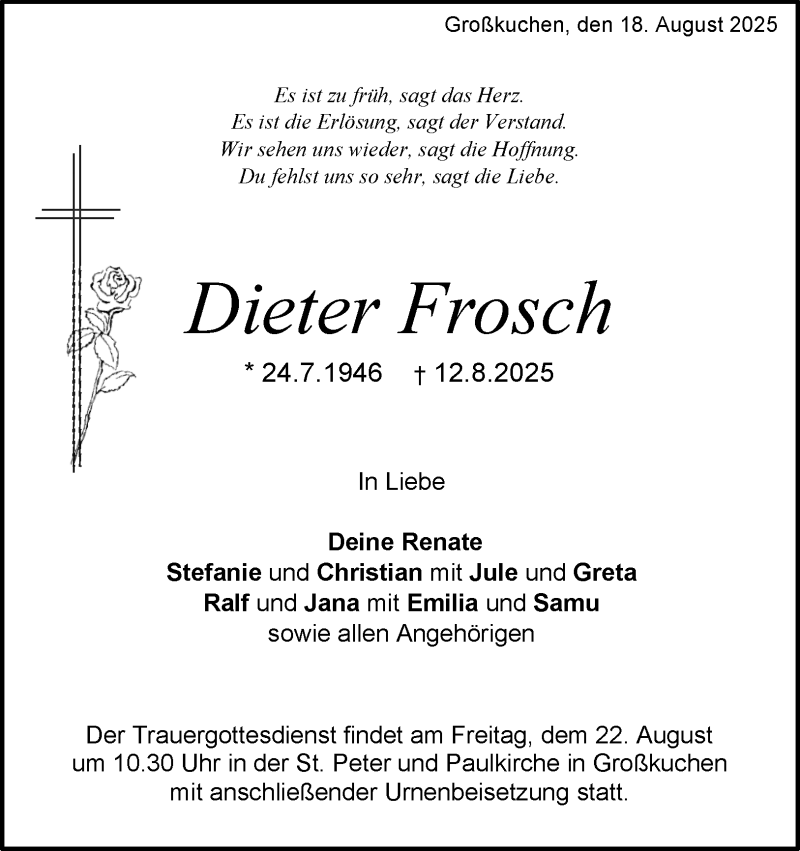 Großkuchen, den 18. August 2025

Es ist zu früh, sagt das Herz.
Es ist die Erlösung, sagt der Verstand.
Wir sehen uns wieder, sagt die Hoffnung.
Du fehlst uns so sehr, sagt die Liebe.

Dieter Frosch

* 24.7.1946 † 12.8.2025

In Liebe

Deine Renate
Stefanie und Christian mit Jule und Greta
Ralf und Jana mit Emilia und Samu
sowie allen Angehörigen

Der Trauergottesdienst findet am Freitag, dem 22. August um 10.30 Uhr in der St. Peter und Paulkirche in Großkuchen mit anschließender Urnenbeisetzung statt.